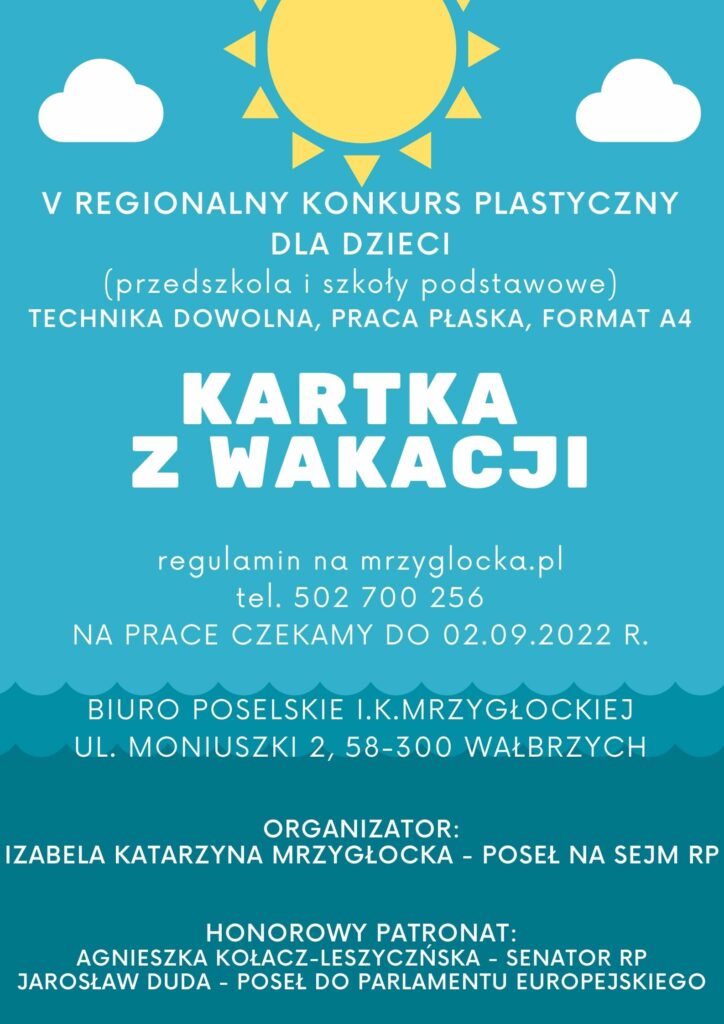 V REGIONALNY KONKURS PLASTYCZNY DLA DZIECI
(przedszkola i szkoły podstawowe)
TECHNIKA DOWOLNA, PRACA PŁASKA, FORMAT A4

KARTKA
Z WAKACJI

regulamin na mrzyglocka.pl
tel. 502 700 256
NA PRACE CZEKAMY DO 02.09.2022 R.

BIURO POSELSKIE I.K.MRZYGŁOCKIEJ
UL. MONIUSZKI 2, 58-300 WAŁBRZYCH

ORGANIZATOR:
IZABELA KATARZYNA MRZYGŁOCKA - POSEŁ NA SEJM RP

HONOROWY PATRONAT:
AGNIESZKA KOŁACZ-LESZYCZŃSKA - SENATOR RP
JAROSŁAW DUDA - POSEŁ DO PARLAMENTU EUROPEJSKIEGO